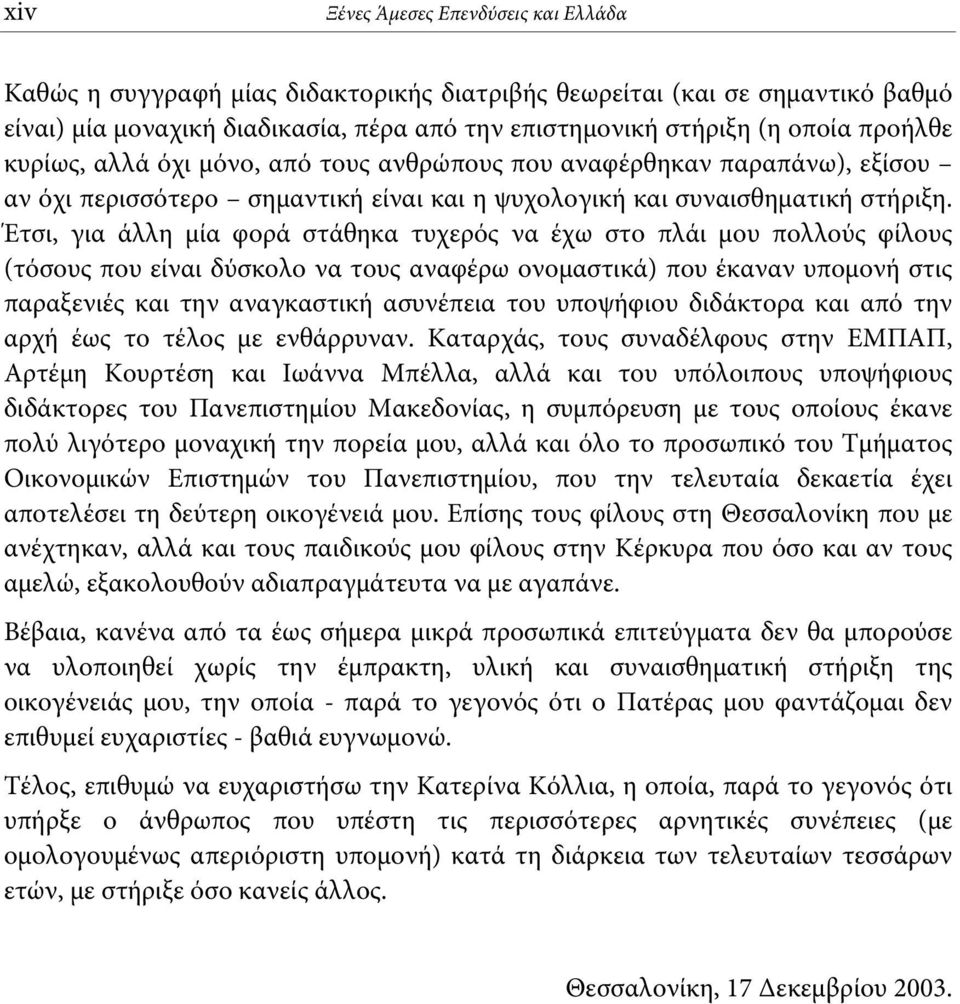 xiv Ξένες Άμεσες Επενδύσεις και Ελλάδα

Καθώς η συγγραφή μίας διδακτορικής διατριβής θεωρείται (και σε σημαντικό βαθμό είναι) μία μοναχική διαδικασία, πέρα από την επιστημονική στήριξη (η οποία προήλθε κυρίως, αλλά όχι μόνο, από τους ανθρώπους που αναφέρθηκαν παραπάνω), εξίσου – αν όχι περισσότερο – σημαντική είναι και η ψυχολογική και συναισθηματική στήριξη. Έτσι, για άλλη μία φορά στάθηκα τυχερός να έχω στο πλάι μου πολλούς φίλους (τόσους που είναι δύσκολο να τους αναφέρω ονομαστικά) που έκαναν υπομονή στις παραξενιές και την αναγκαστική ασυνέπεια του υποψήφιου διδάκτορα και από την αρχή έως το τέλος με ενθάρρυναν. Καταρχάς, τους συναδέλφους στην ΕΜΠΑΠ, Αρτέμη Κουρτέση και Ιωάννα Μπέλλα, αλλά και του υπόλοιπους υποψήφιους διδάκτορες του Πανεπιστημίου Μακεδονίας, η συμπόρευση με τους οποίους έκανε πολύ λιγότερο μοναχική την πορεία μου, αλλά και όλο το προσωπικό του Τμήματος Οικονομικών Επιστημών του Πανεπιστημίου, που την τελευταία δεκαετία έχει αποτελέσει τη δεύτερη οικογένειά μου. Επίσης τους φίλους στη Θεσσαλονίκη που με ανέχτηκαν, αλλά και τους παιδικούς μου φίλους στην Κέρκυρα που όσο και αν τους αμελώ, εξακολουθούν αδιαπραγμάτευτα να με αγαπάνε.

Βέβαια, κανένα από τα έως σήμερα μικρά προσωπικά επιτεύγματα δεν θα μπορούσε να υλοποιηθεί χωρίς την έμπρακτη, υλική και συναισθηματική στήριξη της οικογένειάς μου, την οποία - παρά το γεγονός ότι ο Πατέρας μου φαντάζομαι δεν επιθυμεί ευχαριστίες - βαθιά ευγνωμονώ.

Τέλος, επιθυμώ να ευχαριστήσω την Κατερίνα Κόλλια, η οποία, παρά το γεγονός ότι υπήρξε ο άνθρωπος που υπέστη τις περισσότερες αρνητικές συνέπειες (με ομολογουμένως απεριόριστη υπομονή) κατά τη διάρκεια των τελευταίων τεσσάρων ετών, με στήριξε όσο κανείς άλλος.

Θεσσαλονίκη, 17 Δεκεμβρίου 2003.